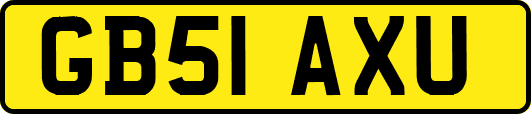 GB51 AXU